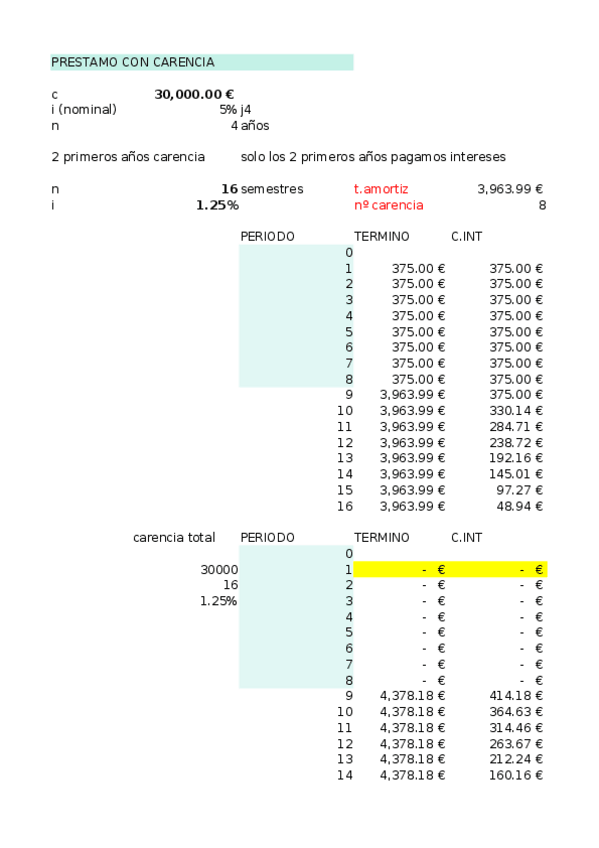 PRESTAMO CON CARENCIA

c 30,000.00 €
i (nominal) 5% j4
n 4 años

2 primeros años carencia solo los 2 primeros años pagamos intereses

n 16 semestres t.amortiz 3,963.99 €
i 1.25% nº carencia 8

| PERIODO | TERMINO | C.INT |
|---|---|---|
| 0 | | |
| 1 | 375.00 € | 375.00 € |
| 2 | 375.00 € | 375.00 € |
| 3 | 375.00 € | 375.00 € |
| 4 | 375.00 € | 375.00 € |
| 5 | 375.00 € | 375.00 € |
| 6 | 375.00 € | 375.00 € |
| 7 | 375.00 € | 375.00 € |
| 8 | 375.00 € | 375.00 € |
| 9 | 3,963.99 € | 375.00 € |
| 10 | 3,963.99 € | 330.14 € |
| 11 | 3,963.99 € | 284.71 € |
| 12 | 3,963.99 € | 238.72 € |
| 13 | 3,963.99 € | 192.16 € |
| 14 | 3,963.99 € | 145.01 € |
| 15 | 3,963.99 € | 97.27 € |
| 16 | 3,963.99 € | 48.94 € |

carencia total
30000
16
1.25%

| PERIODO | TERMINO | C.INT |
|---|---|---|
| 0 | | |
| 1 | - € | - € |
| 2 | - € | - € |
| 3 | - € | - € |
| 4 | - € | - € |
| 5 | - € | - € |
| 6 | - € | - € |
| 7 | - € | - € |
| 8 | - € | - € |
| 9 | 4,378.18 € | 414.18 € |
| 10 | 4,378.18 € | 364.63 € |
| 11 | 4,378.18 € | 314.46 € |
| 12 | 4,378.18 € | 263.67 € |
| 13 | 4,378.18 € | 212.24 € |
| 14 | 4,378.18 € | 160.16 € |